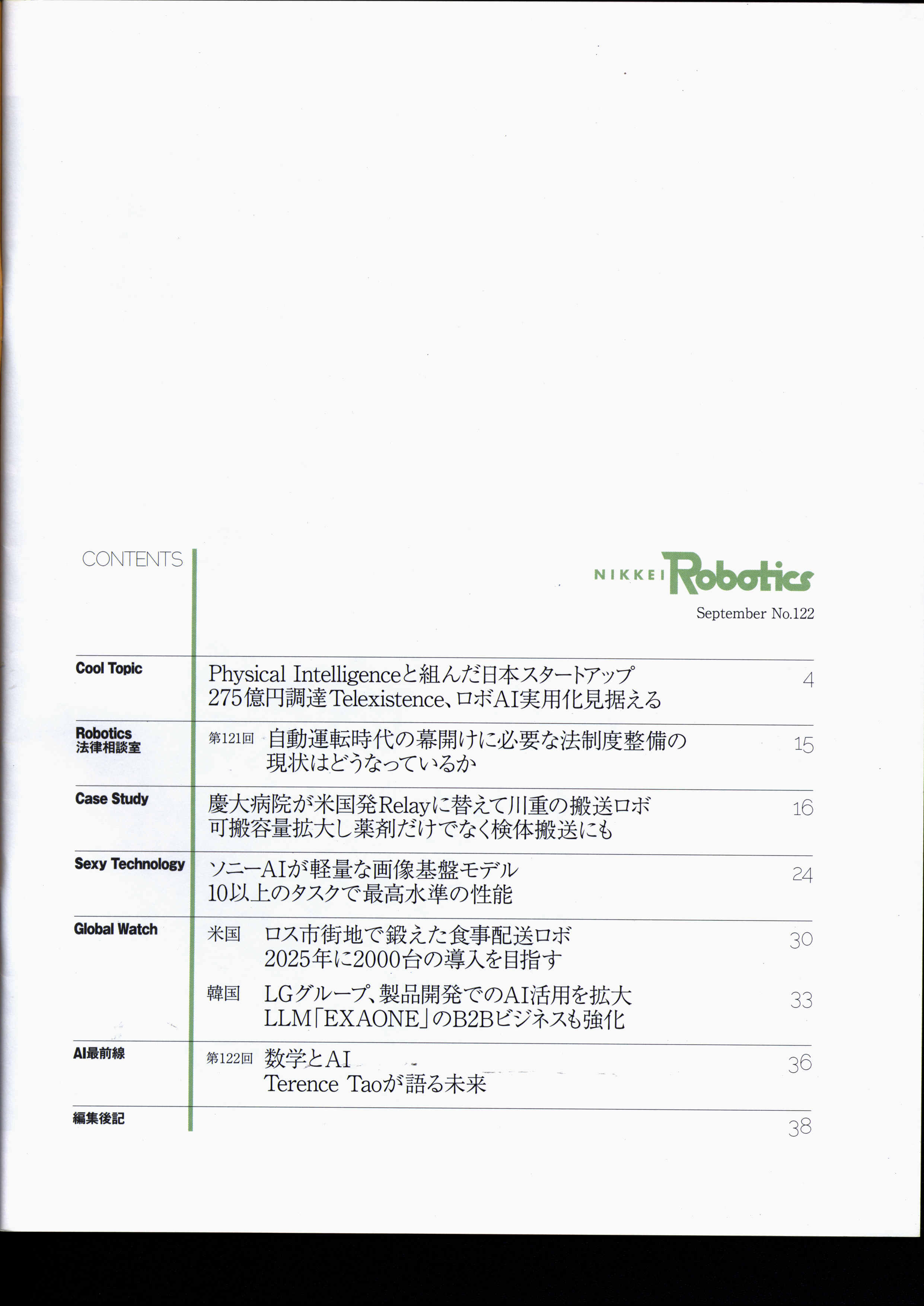 CONTENTS

NIKKEI Robotics
September No.122

Cool Topic
Physical Intelligenceと組んだ日本スタートアップ
275億円調達Telexistence、ロボAI実用化見据える
4

Robotics 法律相談室
第121回 自動運転時代の幕開けに必要な法制度整備の現状はどうなっているか
15

Case Study
慶大病院が米国発Relayに替えて川重の搬送ロボ
可搬容量拡大し薬剤だけでなく検体搬送にも
16

Sexy Technology
ソニーAIが軽量な画像基盤モデル
10以上のタスクで最高水準の性能
24

Global Watch
米国 ロス市街地で鍛えた食事配送ロボ
2025年に2000台の導入を目指す
30

韓国 LGグループ、製品開発でのAI活用を拡大
LLM「EXAONE」のB2Bビジネスも強化
33

AI最前線
第122回 数学とAI
Terence Taoが語る未来
36

編集後記
38